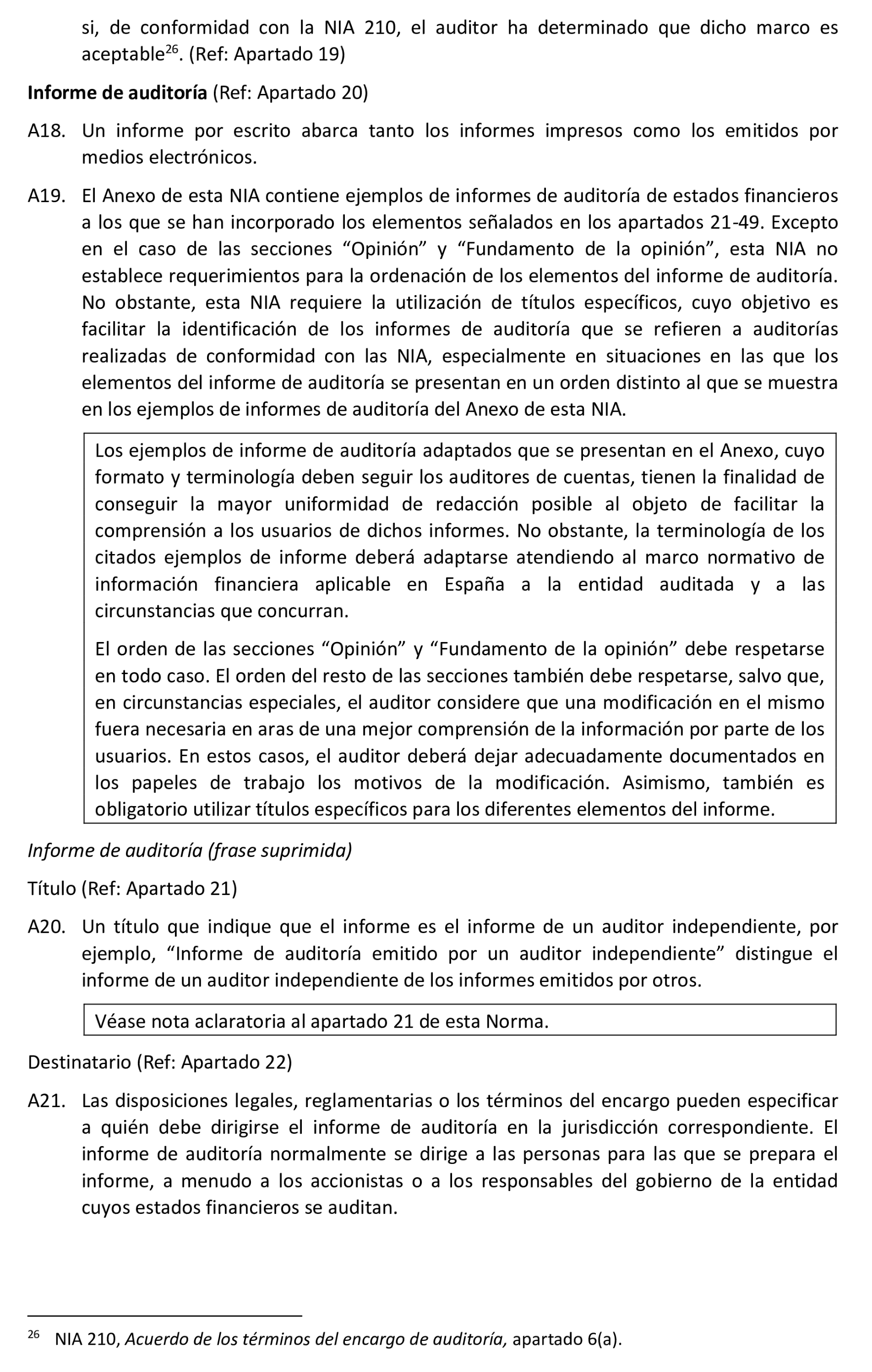 si, de conformidad con la NIA 210, el auditor ha determinado que dicho marco es aceptable$^{26}$. (Ref: Apartado 19)

Informe de auditoría (Ref: Apartado 20)

A18. Un informe por escrito abarca tanto los informes impresos como los emitidos por medios electrónicos.

A19. El Anexo de esta NIA contiene ejemplos de informes de auditoría de estados financieros a los que se han incorporado los elementos señalados en los apartados 21-49. Excepto en el caso de las secciones “Opinión” y “Fundamento de la opinión”, esta NIA no establece requerimientos para la ordenación de los elementos del informe de auditoría. No obstante, esta NIA requiere la utilización de títulos específicos, cuyo objetivo es facilitar la identificación de los informes de auditoría que se refieren a auditorías realizadas de conformidad con las NIA, especialmente en situaciones en las que los elementos del informe de auditoría se presentan en un orden distinto al que se muestra en los ejemplos de informes de auditoría del Anexo de esta NIA.

Los ejemplos de informe de auditoría adaptados que se presentan en el Anexo, cuyo formato y terminología deben seguir los auditores de cuentas, tienen la finalidad de conseguir la mayor uniformidad de redacción posible al objeto de facilitar la comprensión a los usuarios de dichos informes. No obstante, la terminología de los citados ejemplos de informe deberá adaptarse atendiendo al marco normativo de información financiera aplicable en España a la entidad auditada y a las circunstancias que concurran.

El orden de las secciones “Opinión” y “Fundamento de la opinión” debe respetarse en todo caso. El orden del resto de las secciones también debe respetarse, salvo que, en circunstancias especiales, el auditor considere que una modificación en el mismo fuera necesaria en aras de una mejor comprensión de la información por parte de los usuarios. En estos casos, el auditor deberá dejar adecuadamente documentados en los papeles de trabajo los motivos de la modificación. Asimismo, también es obligatorio utilizar títulos específicos para los diferentes elementos del informe.

Informe de auditoría (frase suprimida)

Título (Ref: Apartado 21)

A20. Un título que indique que el informe es el informe de un auditor independiente, por ejemplo, “Informe de auditoría emitido por un auditor independiente” distingue el informe de un auditor independiente de los informes emitidos por otros.

Véase nota aclaratoria al apartado 21 de esta Norma.

Destinatario (Ref: Apartado 22)

A21. Las disposiciones legales, reglamentarias o los términos del encargo pueden especificar a quién debe dirigirse el informe de auditoría en la jurisdicción correspondiente. El informe de auditoría normalmente se dirige a las personas para las que se prepara el informe, a menudo a los accionistas o a los responsables del gobierno de la entidad cuyos estados financieros se auditan.

$^{26}$ NIA 210, Acuerdo de los términos del encargo de auditoría, apartado 6(a).